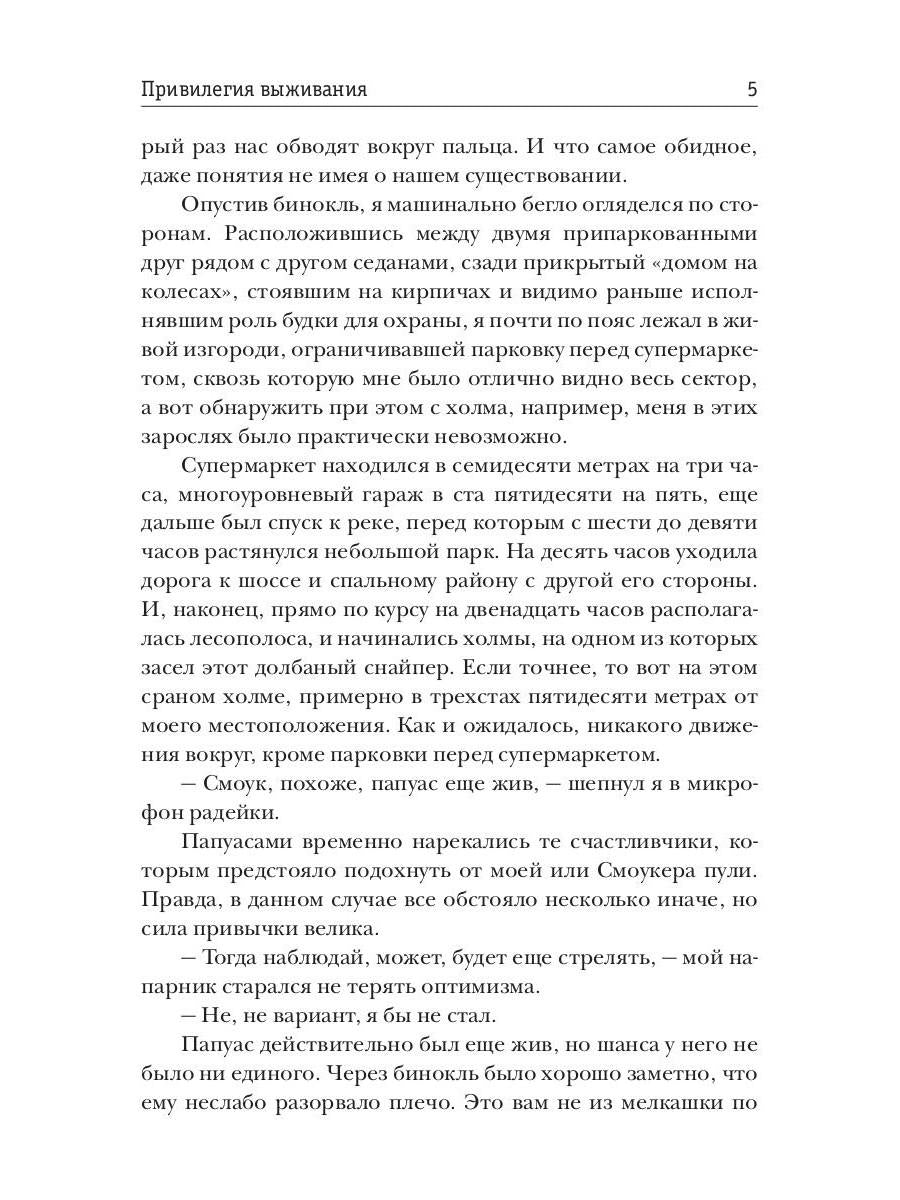 Привилегия выживания 5

рый раз нас обводят вокруг пальца. И что самое обидное, даже понятия не имея о нашем существовании.

Опустив бинокль, я машинально бегло огляделся по сторонам. Расположившись между двумя припаркованными друг рядом с другом седанами, сзади прикрытый «домом на колесах», стоявшим на кирпичах и видимо раньше исполнявшим роль будки для охраны, я почти по пояс лежал в живой изгороди, ограничивавшей парковку перед супермаркетом, сквозь которую мне было отлично видно весь сектор, а вот обнаружить при этом с холма, например, меня в этих зарослях было практически невозможно.

Супермаркет находился в семидесяти метрах на три часа, многоуровневый гараж в ста пятидесяти на пять, еще дальше был спуск к реке, перед которым с шести до девяти часов растянулся небольшой парк. На десять часов уходила дорога к шоссе и спальному району с другой его стороны. И, наконец, прямо по курсу на двенадцать часов располагалась лесополоса, и начинались холмы, на одном из которых засел этот долбаный снайпер. Если точнее, то вот на этом сраном холме, примерно в трехстах пятидесяти метрах от моего местоположения. Как и ожидалось, никакого движения вокруг, кроме парковки перед супермаркетом.

— Смоук, похоже, папуас еще жив, — шепнул я в микрофон радейки.

Папуасами временно нарекались те счастливчики, которым предстояло подохнуть от моей или Смоукера пули. Правда, в данном случае все обстояло несколько иначе, но сила привычки велика.

— Тогда наблюдай, может, будет еще стрелять, — мой напарник старался не терять оптимизма.

— Не, не вариант, я бы не стал.

Папуас действительно был еще жив, но шанса у него не было ни единого. Через бинокль было хорошо заметно, что ему неслабо разорвало плечо. Это вам не из мелкашки по